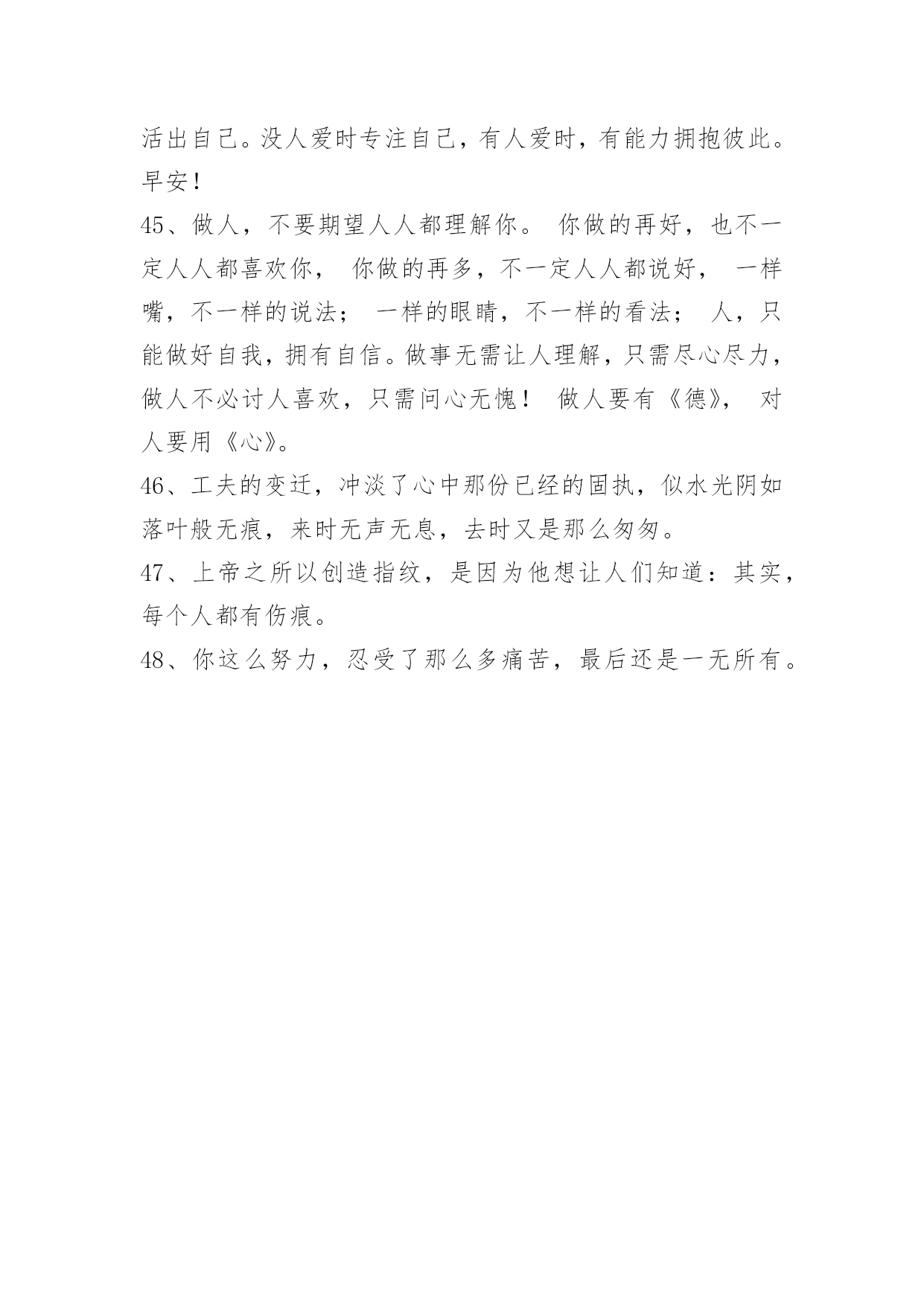 活出自己。没人爱时专注自己，有人爱时，有能力拥抱彼此。早安！

45、做人，不要期望人人都理解你。 你做的再好，也不一定人人都喜欢你， 你做的再多，不一定人人都说好， 一样嘴，不一样的说法； 一样的眼睛，不一样的看法； 人，只能做好自我，拥有自信。做事无需让人理解，只需尽心尽力，做人不必讨人喜欢，只需问心无愧！ 做人要有《德》， 对人要用《心》。

46、工夫的变迁，冲淡了心中那份已经的固执，似水光阴如落叶般无痕，来时无声无息，去时又是那么匆匆。

47、上帝之所以创造指纹，是因为他想让人们知道：其实，每个人都有伤痕。

48、你这么努力，忍受了那么多痛苦，最后还是一无所有。